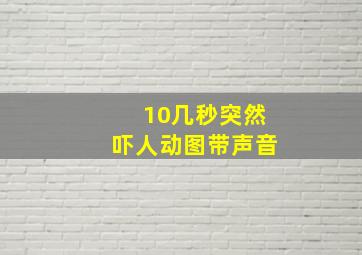 10几秒突然
吓人动图带声音